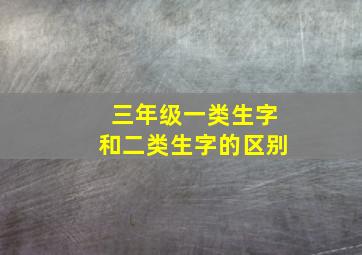 三年级一类生字
和二类生字的区别